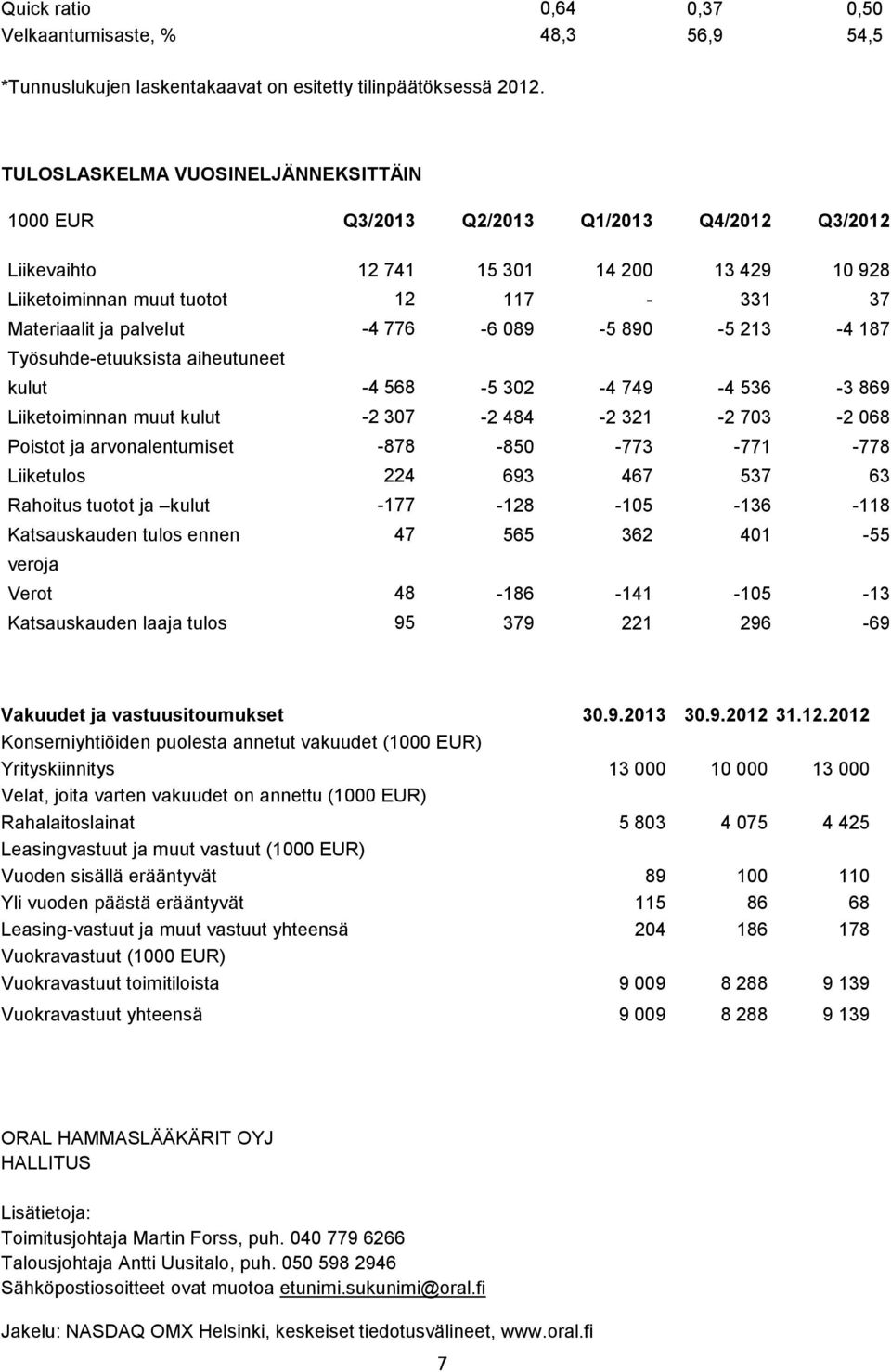 | Quick ratio | 0,64 | 0,37 | 0,50 |
|---|---|---|---|
| Velkaantumisaste, % | 48,3 | 56,9 | 54,5 |

*Tunnuslukujen laskentakaavat on esitetty tilinpäätöksessä 2012.

TULOSLASKELMA VUOSINELJÄNNEKSITTÄIN

| 1000 EUR | Q3/2013 | Q2/2013 | Q1/2013 | Q4/2012 | Q3/2012 |
|---|---|---|---|---|---|
| Liikevaihto | 12 741 | 15 301 | 14 200 | 13 429 | 10 928 |
| Liiketoiminnan muut tuotot | 12 | 117 | - | 331 | 37 |
| Materiaalit ja palvelut | -4 776 | -6 089 | -5 890 | -5 213 | -4 187 |
| Työsuhde-etuuksista aiheutuneet kulut | -4 568 | -5 302 | -4 749 | -4 536 | -3 869 |
| Liiketoiminnan muut kulut | -2 307 | -2 484 | -2 321 | -2 703 | -2 068 |
| Poistot ja arvonalentumiset | -878 | -850 | -773 | -771 | -778 |
| Liiketulos | 224 | 693 | 467 | 537 | 63 |
| Rahoitus tuotot ja –kulut | -177 | -128 | -105 | -136 | -118 |
| Katsauskauden tulos ennen veroja | 47 | 565 | 362 | 401 | -55 |
| Verot | 48 | -186 | -141 | -105 | -13 |
| Katsauskauden laaja tulos | 95 | 379 | 221 | 296 | -69 |

| Vakuudet ja vastuusitoumukset | 30.9.2013 | 30.9.2012 | 31.12.2012 |
|---|---|---|---|
| Konserniyhtiöiden puolesta annetut vakuudet (1000 EUR) | | | |
| Yrityskiinnitys | 13 000 | 10 000 | 13 000 |
| Velat, joita varten vakuudet on annettu (1000 EUR) | | | |
| Rahalaitoslainat | 5 803 | 4 075 | 4 425 |
| Leasingvastuut ja muut vastuut (1000 EUR) | | | |
| Vuoden sisällä erääntyvät | 89 | 100 | 110 |
| Yli vuoden päästä erääntyvät | 115 | 86 | 68 |
| Leasing-vastuut ja muut vastuut yhteensä | 204 | 186 | 178 |
| Vuokravastuut (1000 EUR) | | | |
| Vuokravastuut toimitiloista | 9 009 | 8 288 | 9 139 |
| Vuokravastuut yhteensä | 9 009 | 8 288 | 9 139 |

ORAL HAMMASLÄÄKÄRIT OYJ
HALLITUS

Lisätietoja:
Toimitusjohtaja Martin Forss, puh. 040 779 6266
Talousjohtaja Antti Uusitalo, puh. 050 598 2946
Sähköpostiosoitteet ovat muotoa etunimi.sukunimi@oral.fi

Jakelu: NASDAQ OMX Helsinki, keskeiset tiedotusvälineet, www.oral.fi

7